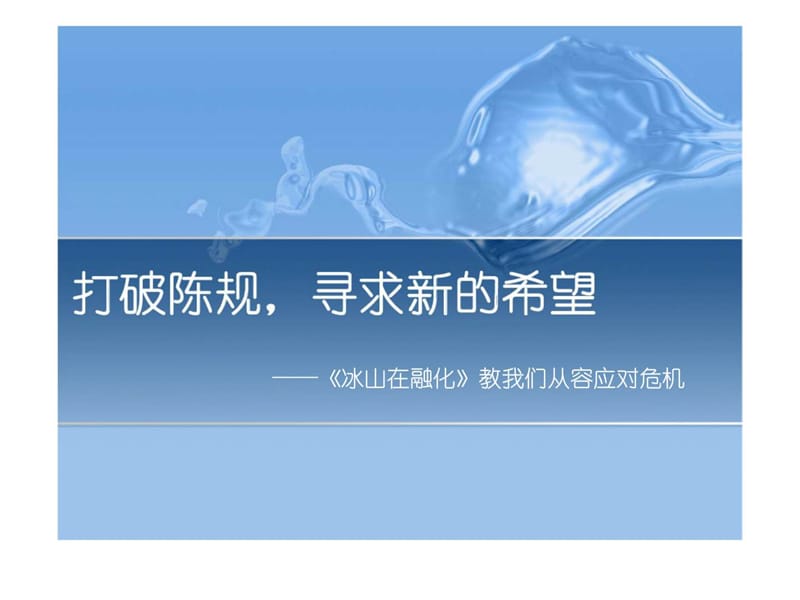 打破陈规，寻求新的希望

——《冰山在融化》教我们从容应对危机